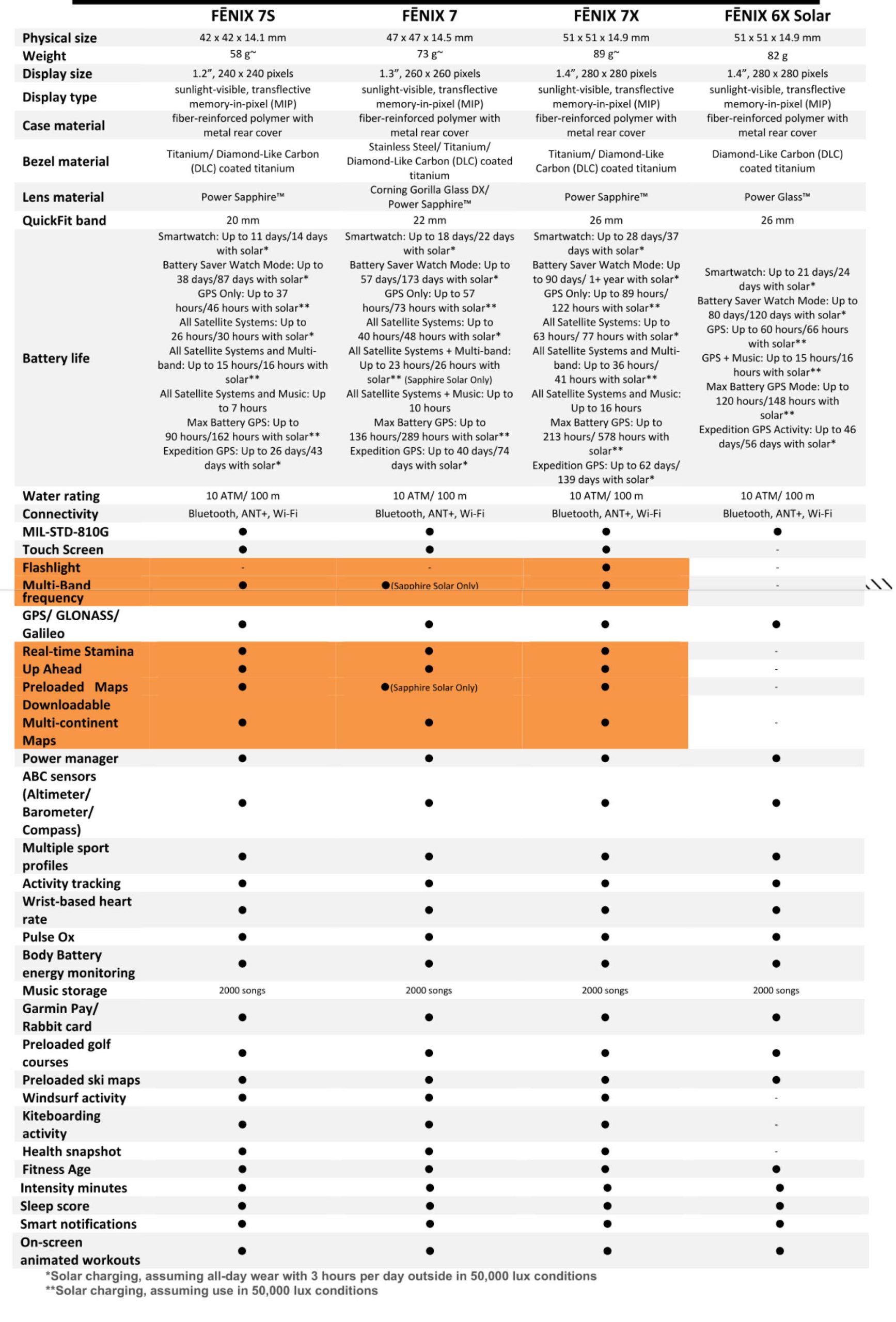 | | FĒNIX 7S | FĒNIX 7 | FĒNIX 7X | FĒNIX 6X Solar |
|---|---|---|---|---|
| Physical size | 42 x 42 x 14.1 mm | 47 x 47 x 14.5 mm | 51 x 51 x 14.9 mm | 51 x 51 x 14.9 mm |
| Weight | 58 g~ | 73 g~ | 89 g~ | 82 g |
| Display size | 1.2”, 240 x 240 pixels | 1.3”, 260 x 260 pixels | 1.4”, 280 x 280 pixels | 1.4”, 280 x 280 pixels |
| Display type | sunlight-visible, transflective memory-in-pixel (MIP) | sunlight-visible, transflective memory-in-pixel (MIP) | sunlight-visible, transflective memory-in-pixel (MIP) | sunlight-visible, transflective memory-in-pixel (MIP) |
| Case material | fiber-reinforced polymer with metal rear cover | fiber-reinforced polymer with metal rear cover | fiber-reinforced polymer with metal rear cover | fiber-reinforced polymer with metal rear cover |
| Bezel material | Titanium/ Diamond-Like Carbon (DLC) coated titanium | Stainless Steel/ Titanium/ Diamond-Like Carbon (DLC) coated titanium | Titanium/ Diamond-Like Carbon (DLC) coated titanium | Diamond-Like Carbon (DLC) coated titanium |
| Lens material | Power Sapphire™ | Corning Gorilla Glass DX/ Power Sapphire™ | Power Sapphire™ | Power Glass™ |
| QuickFit band | 20 mm | 22 mm | 26 mm | 26 mm |
| Battery life | Smartwatch: Up to 11 days/14 days with solar* Battery Saver Watch Mode: Up to 38 days/87 days with solar* GPS Only: Up to 37 hours/46 hours with solar** All Satellite Systems: Up to 26 hours/30 hours with solar* All Satellite Systems and Multi-band: Up to 15 hours/16 hours with solar** All Satellite Systems and Music: Up to 7 hours Max Battery GPS: Up to 90 hours/162 hours with solar** Expedition GPS: Up to 26 days/43 days with solar* | Smartwatch: Up to 18 days/22 days with solar* Battery Saver Watch Mode: Up to 57 days/173 days with solar* GPS Only: Up to 57 hours/73 hours with solar** All Satellite Systems: Up to 40 hours/48 hours with solar* All Satellite Systems + Multi-band: Up to 23 hours/26 hours with solar** (Sapphire Solar Only) All Satellite Systems + Music: Up to 10 hours Max Battery GPS: Up to 136 hours/289 hours with solar** Expedition GPS: Up to 40 days/74 days with solar* | Smartwatch: Up to 28 days/37 days with solar* Battery Saver Watch Mode: Up to 90 days/ 1+ year with solar* GPS Only: Up to 89 hours/ 122 hours with solar** All Satellite Systems: Up to 63 hours/ 77 hours with solar* All Satellite Systems and Multi-band: Up to 36 hours/ 41 hours with solar** All Satellite Systems and Music: Up to 16 hours Max Battery GPS: Up to 213 hours/ 578 hours with solar** Expedition GPS: Up to 62 days/ 139 days with solar* | Smartwatch: Up to 21 days/24 days with solar* Battery Saver Watch Mode: Up to 80 days/120 days with solar* GPS: Up to 60 hours/66 hours with solar** GPS + Music: Up to 15 hours/16 hours with solar** Max Battery GPS Mode: Up to 120 hours/148 hours with solar** Expedition GPS Activity: Up to 46 days/56 days with solar* |
| Water rating | 10 ATM/ 100 m | 10 ATM/ 100 m | 10 ATM/ 100 m | 10 ATM/ 100 m |
| Connectivity | Bluetooth, ANT+, Wi-Fi | Bluetooth, ANT+, Wi-Fi | Bluetooth, ANT+, Wi-Fi | Bluetooth, ANT+, Wi-Fi |
| MIL-STD-810G | ● | ● | ● | ● |
| Touch Screen | ● | ● | ● | - |
| Flashlight | - | - | ● | - |
| Multi-Band frequency | ● | ●(Sapphire Solar Only) | ● | - |
| GPS/ GLONASS/ Galileo | ● | ● | ● | ● |
| Real-time Stamina | ● | ● | ● | - |
| Up Ahead | ● | ● | ● | - |
| Preloaded Maps | ● | ●(Sapphire Solar Only) | ● | - |
| Downloadable Multi-continent Maps | ● | ● | ● | - |
| Power manager | ● | ● | ● | ● |
| ABC sensors (Altimeter/ Barometer/ Compass) | ● | ● | ● | ● |
| Multiple sport profiles | ● | ● | ● | ● |
| Activity tracking | ● | ● | ● | ● |
| Wrist-based heart rate | ● | ● | ● | ● |
| Pulse Ox | ● | ● | ● | ● |
| Body Battery energy monitoring | ● | ● | ● | ● |
| Music storage | 2000 songs | 2000 songs | 2000 songs | 2000 songs |
| Garmin Pay/ Rabbit card | ● | ● | ● | ● |
| Preloaded golf courses | ● | ● | ● | ● |
| Preloaded ski maps | ● | ● | ● | ● |
| Windsurf activity | ● | ● | ● | - |
| Kiteboarding activity | ● | ● | ● | - |
| Health snapshot | ● | ● | ● | - |
| Fitness Age | ● | ● | ● | ● |
| Intensity minutes | ● | ● | ● | ● |
| Sleep score | ● | ● | ● | ● |
| Smart notifications | ● | ● | ● | ● |
| On-screen animated workouts | ● | ● | ● | ● |

*Solar charging, assuming all-day wear with 3 hours per day outside in 50,000 lux conditions
**Solar charging, assuming use in 50,000 lux conditions